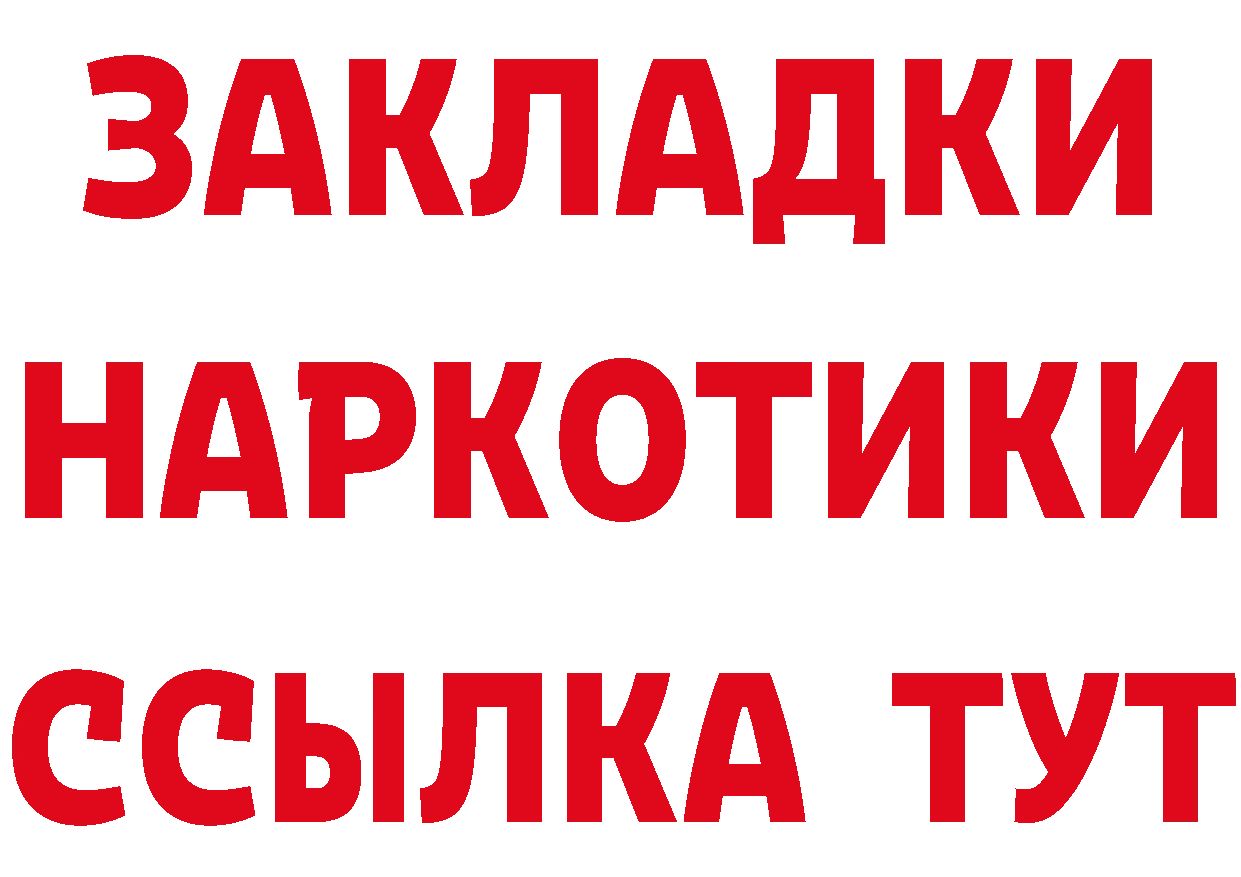 ЗАКЛАДКИ
НАРКОТИКИ
ССЫЛКА ТУТ